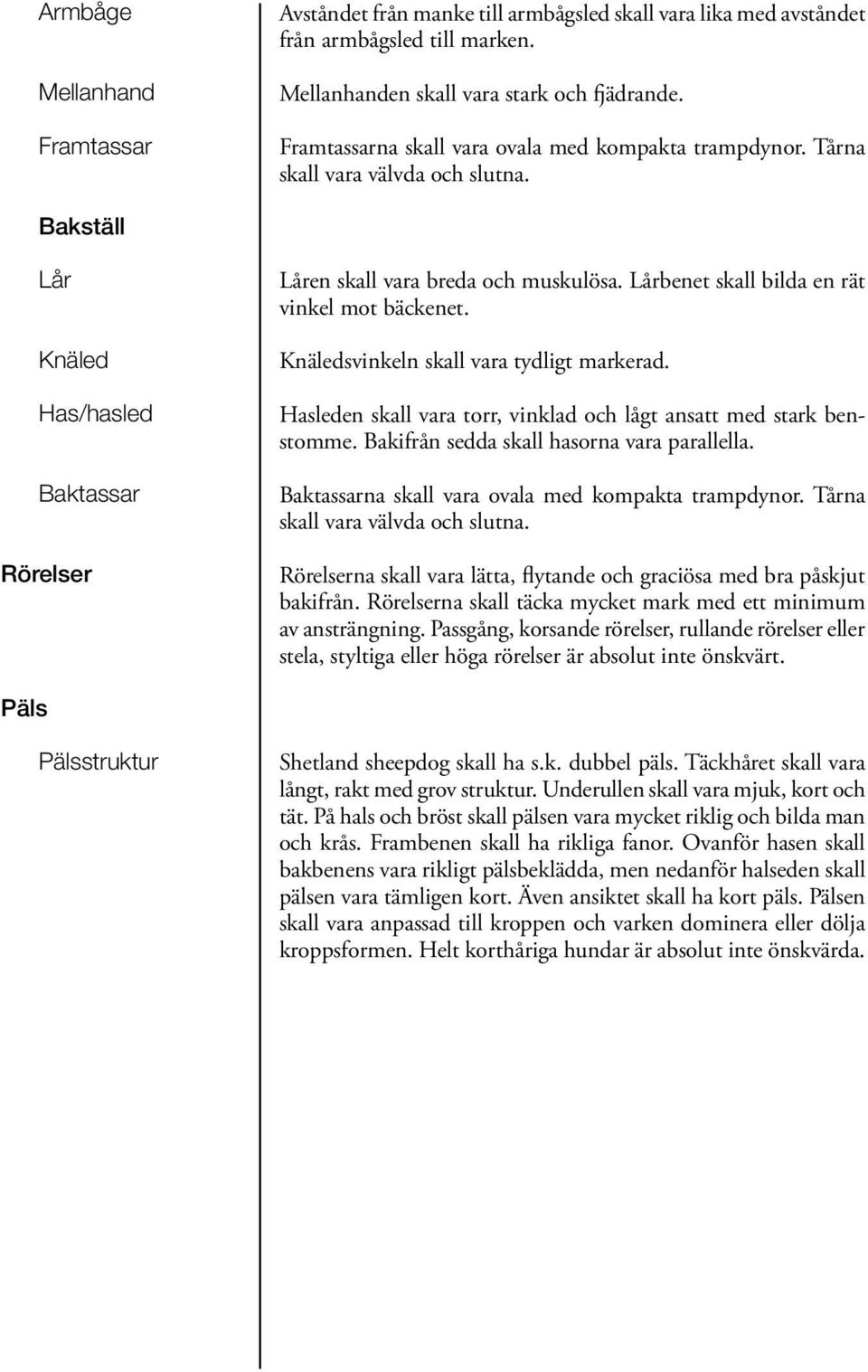 Armbåge

Avståndet från manke till armbågsled skall vara lika med avståndet från armbågsled till marken.

Mellanhand

Mellanhanden skall vara stark och fjädrande.

Framtassar

Framtassarna skall vara ovala med kompakta trampdynor. Tårna skall vara välvda och slutna.

Bakställ

Lår

Låren skall vara breda och muskulösa. Lårbenet skall bilda en rät vinkel mot bäckenet.

Knäled

Knäledsvinkeln skall vara tydligt markerad.

Has/hasled

Hasleden skall vara torr, vinklad och lågt ansatt med stark benstomme. Bakifrån sedda skall hasorna vara parallella.

Baktassar

Baktassarna skall vara ovala med kompakta trampdynor. Tårna skall vara välvda och slutna.

Rörelser

Rörelserna skall vara lätta, flytande och graciösa med bra påskjut bakifrån. Rörelserna skall täcka mycket mark med ett minimum av ansträngning. Passgång, korsande rörelser, rullande rörelser eller stela, styltiga eller höga rörelser är absolut inte önskvärt.

Päls

Pälsstruktur

Shetland sheepdog skall ha s.k. dubbel päls. Täckhåret skall vara långt, rakt med grov struktur. Underullen skall vara mjuk, kort och tät. På hals och bröst skall pälsen vara mycket riklig och bilda man och krås. Frambenen skall ha rikliga fanor. Ovanför hasen skall bakbenens vara rikligt pälsbeklädda, men nedanför halseden skall pälsen vara tämligen kort. Även ansiktet skall ha kort päls. Pälsen skall vara anpassad till kroppen och varken dominera eller dölja kroppsformen. Helt korthåriga hundar är absolut inte önskvärda.